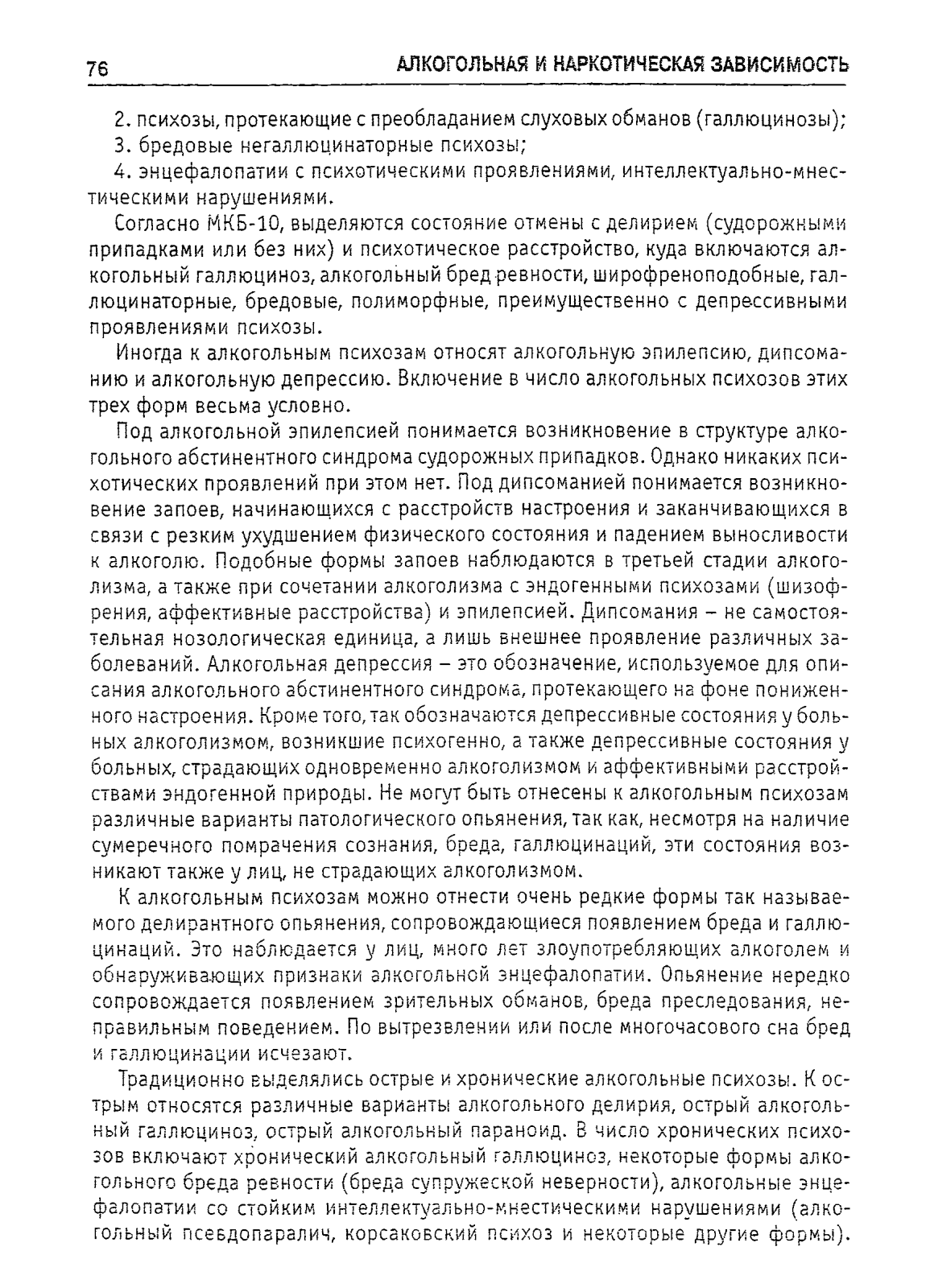 76 АЛКОГОЛЬНАЯ И НАРКОТИЧЕСКАЯ ЗАВИСИМОСТЬ

2. психозы, протекающие с преобладанием слуховых обманов (галлюцинозы);

3. бредовые негаллюцинаторные психозы;

4. энцефалопатии с психотическими проявлениями, интеллектуально-мнестическими нарушениями.

Согласно МКБ-10, выделяются состояние отмены с делирием (судорожными припадками или без них) и психотическое расстройство, куда включаются алкогольный галлюциноз, алкогольный бред ревности, широфреноподобные, галлюцинаторные, бредовые, полиморфные, преимущественно с депрессивными проявлениями психозы.

Иногда к алкогольным психозам относят алкогольную эпилепсию, дипсоманию и алкогольную депрессию. Включение в число алкогольных психозов этих трех форм весьма условно.

Под алкогольной эпилепсией понимается возникновение в структуре алкогольного абстинентного синдрома судорожных припадков. Однако никаких психотических проявлений при этом нет. Под дипсоманией понимается возникновение запоев, начинающихся с расстройств настроения и заканчивающихся в связи с резким ухудшением физического состояния и падением выносливости к алкоголю. Подобные формы запоев наблюдаются в третьей стадии алкоголизма, а также при сочетании алкоголизма с эндогенными психозами (шизофрения, аффективные расстройства) и эпилепсией. Дипсомания – не самостоятельная нозологическая единица, а лишь внешнее проявление различных заболеваний. Алкогольная депрессия – это обозначение, используемое для описания алкогольного абстинентного синдрома, протекающего на фоне пониженного настроения. Кроме того, так обозначаются депрессивные состояния у больных алкоголизмом, возникшие психогенно, а также депрессивные состояния у больных, страдающих одновременно алкоголизмом и аффективными расстройствами эндогенной природы. Не могут быть отнесены к алкогольным психозам различные варианты патологического опьянения, так как, несмотря на наличие сумеречного помрачения сознания, бреда, галлюцинаций, эти состояния возникают также у лиц, не страдающих алкоголизмом.

К алкогольным психозам можно отнести очень редкие формы так называемого делирантного опьянения, сопровождающиеся появлением бреда и галлюцинаций. Это наблюдается у лиц, много лет злоупотребляющих алкоголем и обнаруживающих признаки алкогольной энцефалопатии. Опьянение нередко сопровождается появлением зрительных обманов, бреда преследования, неправильным поведением. По вытрезвлении или после многочасового сна бред и галлюцинации исчезают.

Традиционно выделялись острые и хронические алкогольные психозы. К острым относятся различные варианты алкогольного делирия, острый алкогольный галлюциноз, острый алкогольный параноид. В число хронических психозов включают хронический алкогольный галлюциноз, некоторые формы алкогольного бреда ревности (бреда супружеской неверности), алкогольные энцефалопатии со стойким интеллектуально-мнестическими нарушениями (алкогольный псевдопаралич, корсаковский психоз и некоторые другие формы).